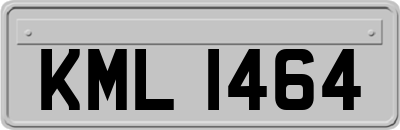 KML 1464